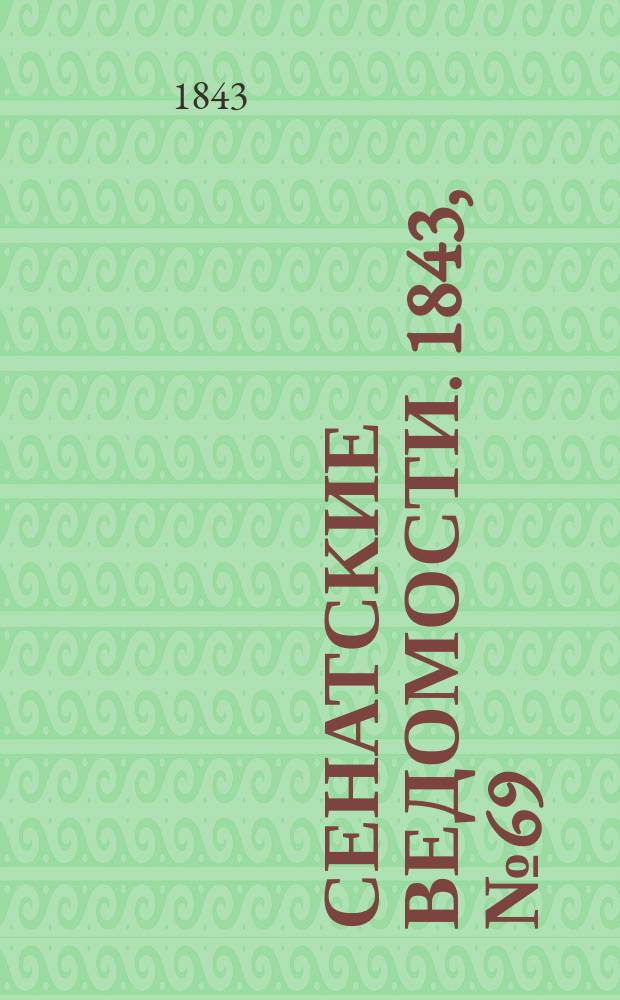 1843

СЕНАТСКИЕ ВЕДОМОСТИ. 1843, №69